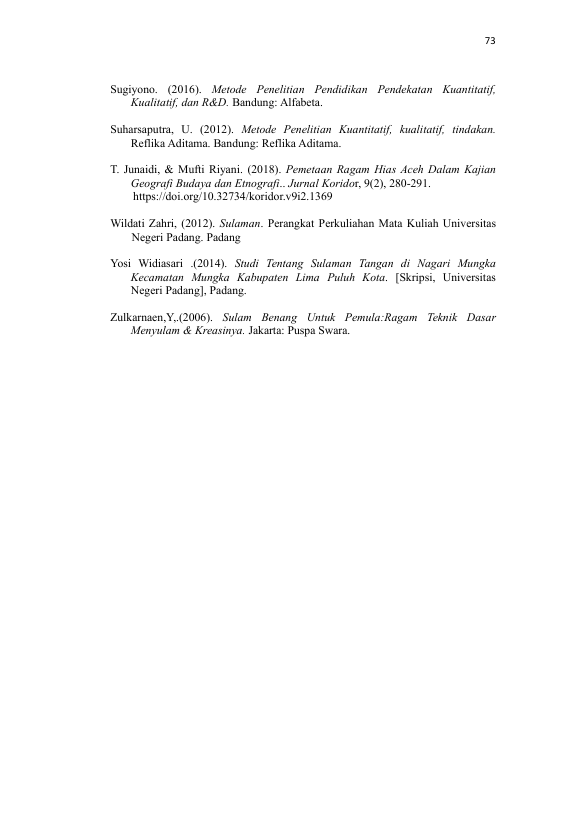 73

Sugiyono. (2016). Metode Penelitian Pendidikan Pendekatan Kuantitatif, Kualitatif, dan R&D. Bandung: Alfabeta.

Suharsaputra, U. (2012). Metode Penelitian Kuantitatif, kualitatif, tindakan. Reflika Aditama. Bandung: Reflika Aditama.

T. Junaidi, & Mufti Riyani. (2018). Pemetaan Ragam Hias Aceh Dalam Kajian Geografi Budaya dan Etnografi.. Jurnal Koridor, 9(2), 280-291. https://doi.org/10.32734/koridor.v9i2.1369

Wildati Zahri, (2012). Sulaman. Perangkat Perkuliahan Mata Kuliah Universitas Negeri Padang. Padang

Yosi Widiasari .(2014). Studi Tentang Sulaman Tangan di Nagari Mungka Kecamatan Mungka Kabupaten Lima Puluh Kota. [Skripsi, Universitas Negeri Padang], Padang.

Zulkarnaen,Y,.(2006). Sulam Benang Untuk Pemula:Ragam Teknik Dasar Menyulam & Kreasinya. Jakarta: Puspa Swara.